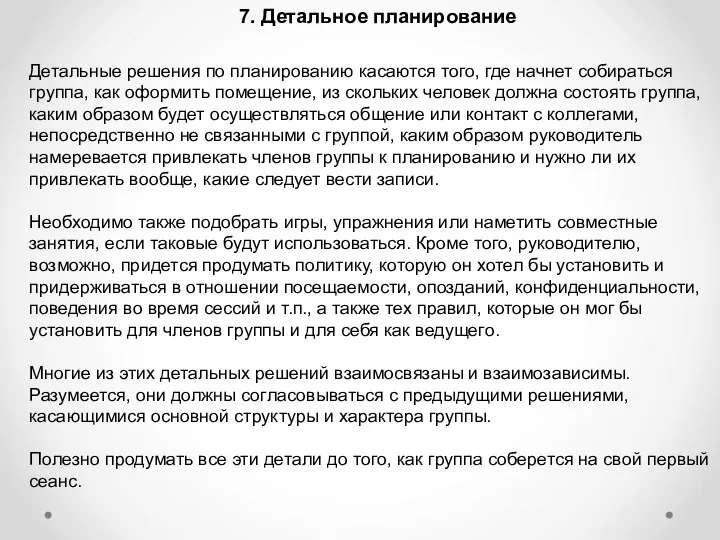 7. Детальное планирование

Детальные решения по планированию касаются того, где начнет собираться группа, как оформить помещение, из скольких человек должна состоять группа, каким образом будет осуществляться общение или контакт с коллегами, непосредственно не связанными с группой, каким образом руководитель намеревается привлекать членов группы к планированию и нужно ли их привлекать вообще, какие следует вести записи.

Необходимо также подобрать игры, упражнения или наметить совместные занятия, если таковые будут использоваться. Кроме того, руководителю, возможно, придется продумать политику, которую он хотел бы установить и придерживаться в отношении посещаемости, опозданий, конфиденциальности, поведения во время сессий и т.п., а также тех правил, которые он мог бы установить для членов группы и для себя как ведущего.

Многие из этих детальных решений взаимосвязаны и взаимозависимы. Разумеется, они должны согласовываться с предыдущими решениями, касающимися основной структуры и характера группы.

Полезно продумать все эти детали до того, как группа соберется на свой первый сеанс.